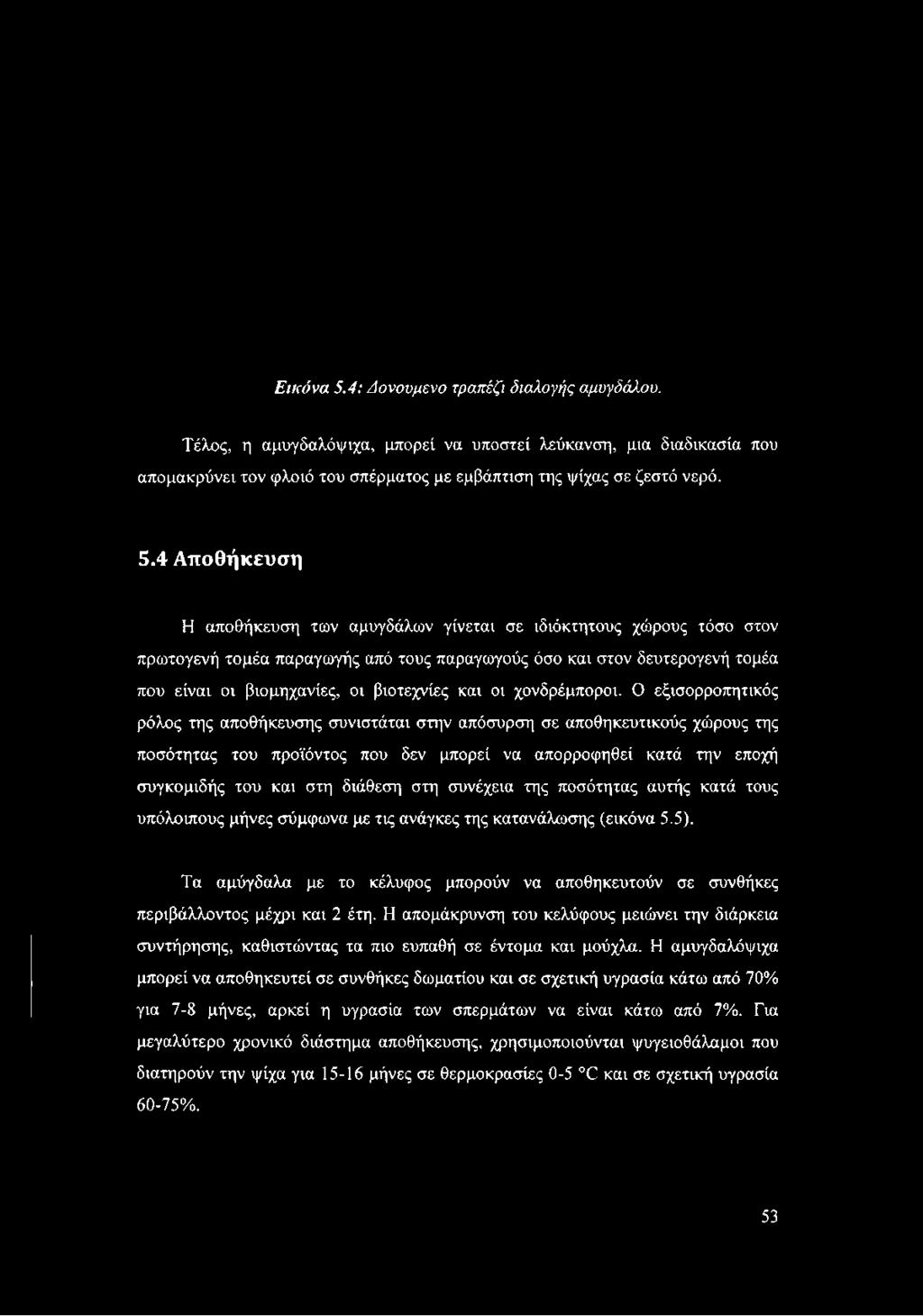 Εικόνα 5.4: Δονουμενο τραπέζι διαλογής αμυγδάλου.

Τέλος, η αμυγδαλόψιχα, μπορεί να υποστεί λεύκανση, μια διαδικασία που απομακρύνει τον φλοιό του σπέρματος με εμβάπτιση της ψίχας σε ζεστό νερό.

5.4 Αποθήκευση

Η αποθήκευση των αμυγδάλων γίνεται σε ιδιόκτητους χώρους τόσο στον πρωτογενή τομέα παραγωγής από τους παραγωγούς όσο και στον δευτερογενή τομέα που είναι οι βιομηχανίες, οι βιοτεχνίες και οι χονδρέμποροι. Ο εξισορροπητικός ρόλος της αποθήκευσης συνιστάται στην απόσυρση σε αποθηκευτικούς χώρους της ποσότητας του προϊόντος που δεν μπορεί να απορροφηθεί κατά την εποχή συγκομιδής του και στη διάθεση στη συνέχεια της ποσότητας αυτής κατά τους υπόλοιπους μήνες σύμφωνα με τις ανάγκες της κατανάλωσης (εικόνα 5.5).

Τα αμύγδαλα με το κέλυφος μπορούν να αποθηκευτούν σε συνθήκες περιβάλλοντος μέχρι και 2 έτη. Η απομάκρυνση του κελύφους μειώνει την διάρκεια συντήρησης, καθιστώντας τα πιο ευπαθή σε έντομα και μούχλα. Η αμυγδαλόψιχα μπορεί να αποθηκευτεί σε συνθήκες δωματίου και σε σχετική υγρασία κάτω από 70% για 7-8 μήνες, αρκεί η υγρασία των σπερμάτων να είναι κάτω από 7%. Για μεγαλύτερο χρονικό διάστημα αποθήκευσης, χρησιμοποιούνται ψυγειοθάλαμοι που διατηρούν την ψίχα για 15-16 μήνες σε θερμοκρασίες 0-5 °C και σε σχετική υγρασία 60-75%.

53